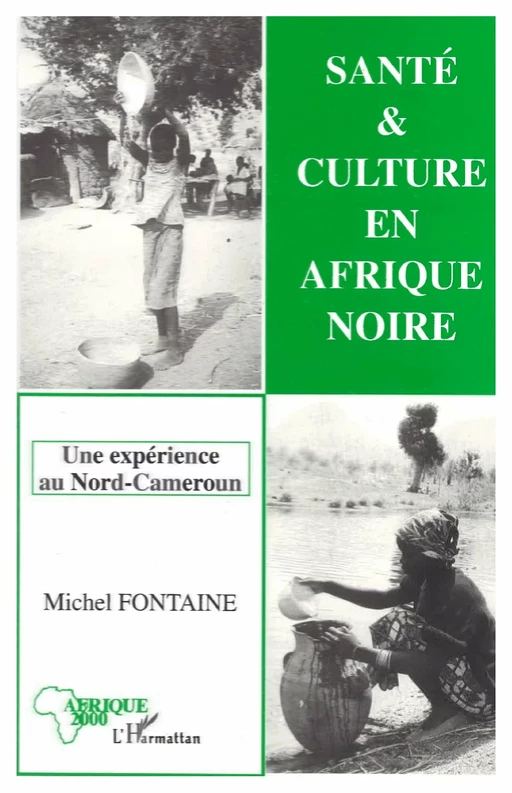 SANTÉ
&
CULTURE
EN
AFRIQUE
NOIRE

Une expérience au Nord-Cameroun

Michel FONTAINE

AFRIQUE 2000

L'Harmattan